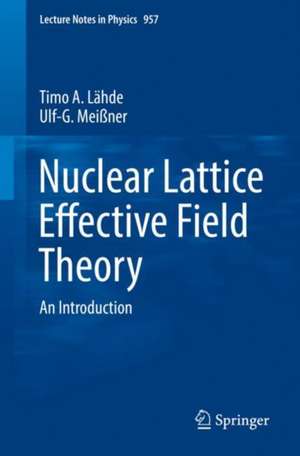 Lecture Notes in Physics 957

Timo A. Lähde
Ulf-G. Meißner

Nuclear Lattice Effective Field Theory

An Introduction

Springer